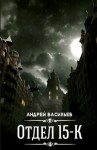 АНДРЕЙ ВАСИЛЬЕВ

ОТДЕЛ 15-К